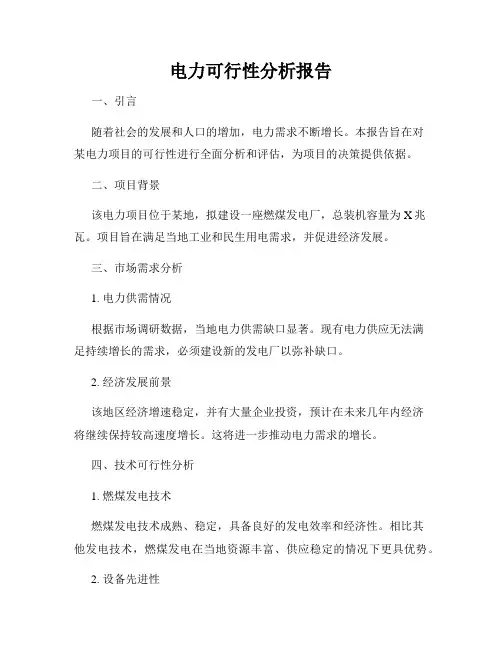 电力可行性分析报告

一、引言

随着社会的发展和人口的增加，电力需求不断增长。本报告旨在对某电力项目的可行性进行全面分析和评估，为项目的决策提供依据。

二、项目背景

该电力项目位于某地，拟建设一座燃煤发电厂，总装机容量为X兆瓦。项目旨在满足当地工业和民生用电需求，并促进经济发展。

三、市场需求分析

1. 电力供需情况

根据市场调研数据，当地电力供需缺口显著。现有电力供应无法满足持续增长的需求，必须建设新的发电厂以弥补缺口。

2. 经济发展前景

该地区经济增速稳定，并有大量企业投资，预计在未来几年内经济将继续保持较高速度增长。这将进一步推动电力需求的增长。

四、技术可行性分析

1. 燃煤发电技术

燃煤发电技术成熟、稳定，具备良好的发电效率和经济性。相比其他发电技术，燃煤发电在当地资源丰富、供应稳定的情况下更具优势。

2. 设备先进性